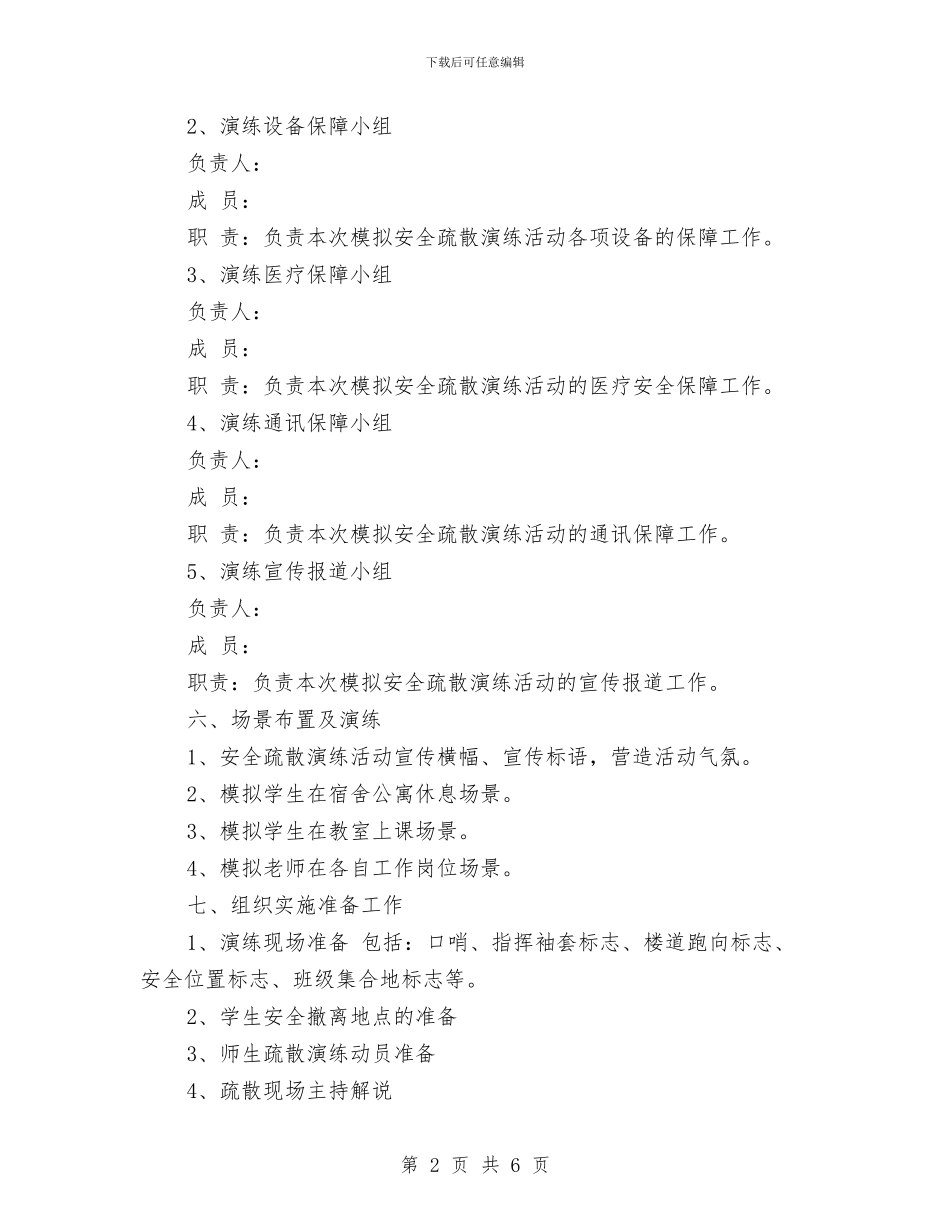 下载后可任意编辑

2、演练设备保障小组

负责人：

成 员：

职 责：负责本次模拟安全疏散演练活动各项设备的保障工作。

3、演练医疗保障小组

负责人：

成 员：

职 责：负责本次模拟安全疏散演练活动的医疗安全保障工作。

4、演练通讯保障小组

负责人：

成 员：

职 责：负责本次模拟安全疏散演练活动的通讯保障工作。

5、演练宣传报道小组

负责人：

成 员：

职责：负责本次模拟安全疏散演练活动的宣传报道工作。

六、场景布置及演练

1、安全疏散演练活动宣传横幅、宣传标语，营造活动气氛。

2、模拟学生在宿舍公寓休息场景。

3、模拟学生在教室上课场景。

4、模拟老师在各自工作岗位场景。

七、组织实施准备工作

1、演练现场准备 包括：口哨、指挥袖套标志、楼道跑向标志、安全位置标志、班级集合地标志等。

2、学生安全撤离地点的准备

3、师生疏散演练动员准备

4、疏散现场主持解说

第 2 页 共 6 页